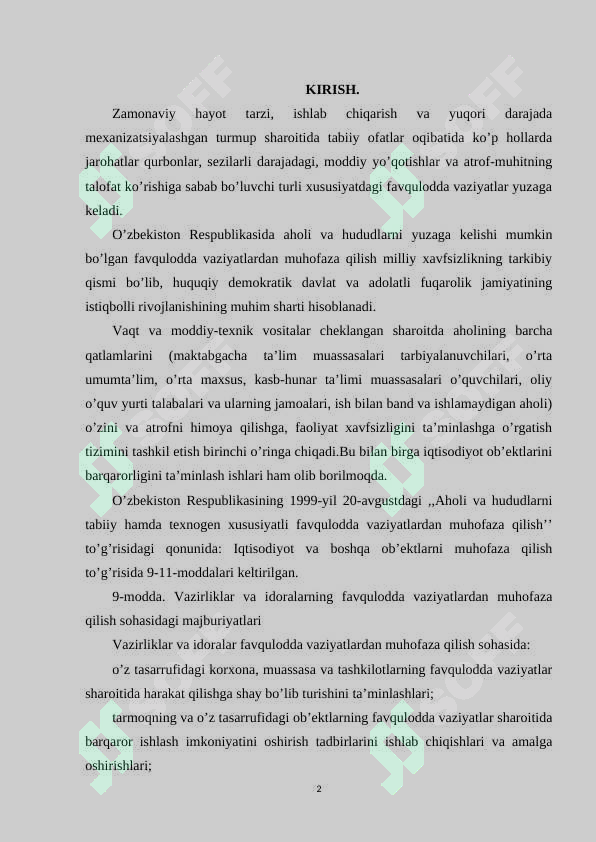 KIRISH.

Zamonaviy hayot tarzi, ishlab chiqarish va yuqori darajada mexanizatsiyalashgan turmup sharoitida tabiiy ofatlar oqibatida ko’p hollarda jarohatlar qurbonlar, sezilarli darajadagi, moddiy yo’qotishlar va atrof-muhitning talofat ko’rishiga sabab bo’luvchi turli xususiyatdagi favqulodda vaziyatlar yuzaga keladi.

O’zbekiston Respublikasida aholi va hududlarni yuzaga kelishi mumkin bo’lgan favqulodda vaziyatlardan muhofaza qilish milliy xavfsizlikning tarkibiy qismi bo’lib, huquqiy demokratik davlat va adolatli fuqarolik jamiyatining istiqbolli rivojlanishining muhim sharti hisoblanadi.

Vaqt va moddiy-texnik vositalar cheklangan sharoitda aholining barcha qatlamlarini (maktabgacha ta’lim muassasalari tarbiyalanuvchilari, o’rta umumta’lim, o’rta maxsus, kasb-hunar ta’limi muassasalari o’quvchilari, oliy o’quv yurti talabalari va ularning jamoalari, ish bilan band va ishlamaydigan aholi) o’zini va atrofni himoya qilishga, faoliyat xavfsizligini ta’minlashga o’rgatish tizimini tashkil etish birinchi o’ringa chiqadi.Bu bilan birga iqtisodiyot ob’ektlarini barqarorligini ta’minlash ishlari ham olib borilmoqda.

O’zbekiston Respublikasining 1999-yil 20-avgustdagi ,,Aholi va hududlarni tabiiy hamda texnogen xususiyatli favqulodda vaziyatlardan muhofaza qilish’’ to’g’risidagi qonunida: Iqtisodiyot va boshqa ob’ektlarni muhofaza qilish to’g’risida 9-11-moddalari keltirilgan.

9-modda. Vazirliklar va idoralarning favqulodda vaziyatlardan muhofaza qilish sohasidagi majburiyatlari

Vazirliklar va idoralar favqulodda vaziyatlardan muhofaza qilish sohasida:

o’z tasarrufidagi korxona, muassasa va tashkilotlarning favqulodda vaziyatlar sharoitida harakat qilishga shay bo’lib turishini ta’minlashlari;

tarmoqning va o’z tasarrufidagi ob’ektlarning favqulodda vaziyatlar sharoitida barqaror ishlash imkoniyatini oshirish tadbirlarini ishlab chiqishlari va amalga oshirishlari;

2